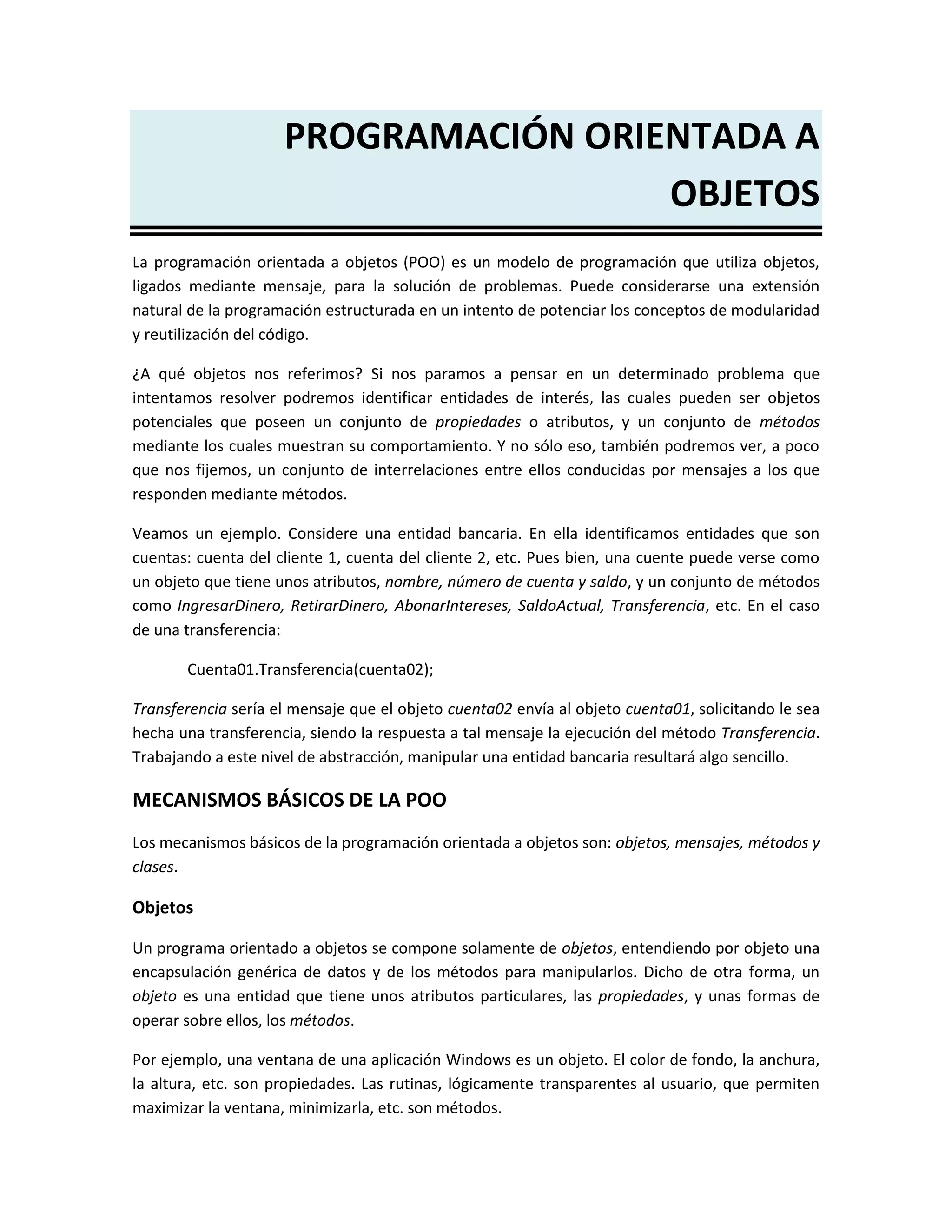 PROGRAMACIÓN ORIENTADA A OBJETOS

La programación orientada a objetos (POO) es un modelo de programación que utiliza objetos, ligados mediante mensaje, para la solución de problemas. Puede considerarse una extensión natural de la programación estructurada en un intento de potenciar los conceptos de modularidad y reutilización del código.

¿A qué objetos nos referimos? Si nos paramos a pensar en un determinado problema que intentamos resolver podremos identificar entidades de interés, las cuales pueden ser objetos potenciales que poseen un conjunto de propiedades o atributos, y un conjunto de métodos mediante los cuales muestran su comportamiento. Y no sólo eso, también podremos ver, a poco que nos fijemos, un conjunto de interrelaciones entre ellos conducidas por mensajes a los que responden mediante métodos.

Veamos un ejemplo. Considere una entidad bancaria. En ella identificamos entidades que son cuentas: cuenta del cliente 1, cuenta del cliente 2, etc. Pues bien, una cuente puede verse como un objeto que tiene unos atributos, nombre, número de cuenta y saldo, y un conjunto de métodos como IngresarDinero, RetirarDinero, AbonarIntereses, SaldoActual, Transferencia, etc. En el caso de una transferencia:

Cuenta01.Transferencia(cuenta02);

Transferencia sería el mensaje que el objeto cuenta02 envía al objeto cuenta01, solicitando le sea hecha una transferencia, siendo la respuesta a tal mensaje la ejecución del método Transferencia. Trabajando a este nivel de abstracción, manipular una entidad bancaria resultará algo sencillo.

MECANISMOS BÁSICOS DE LA POO

Los mecanismos básicos de la programación orientada a objetos son: objetos, mensajes, métodos y clases.

Objetos

Un programa orientado a objetos se compone solamente de objetos, entendiendo por objeto una encapsulación genérica de datos y de los métodos para manipularlos. Dicho de otra forma, un objeto es una entidad que tiene unos atributos particulares, las propiedades, y unas formas de operar sobre ellos, los métodos.

Por ejemplo, una ventana de una aplicación Windows es un objeto. El color de fondo, la anchura, la altura, etc. son propiedades. Las rutinas, lógicamente transparentes al usuario, que permiten maximizar la ventana, minimizarla, etc. son métodos.